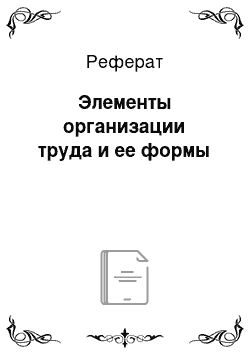 Реферат

Элементы организации труда и ее формы